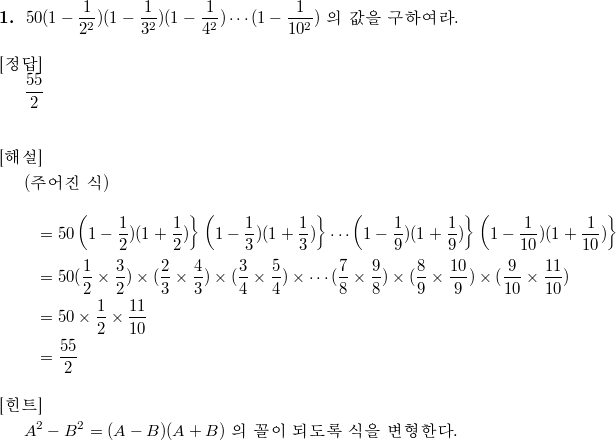 **1.** $50(1-\frac{1}{2^2})(1-\frac{1}{3^2})(1-\frac{1}{4^2})\cdots(1-\frac{1}{10^2})$ 의 값을 구하여라.

[정답]
$\frac{55}{2}$

[해설]
(주어진 식)

$=50\left(1-\frac{1}{2})(1+\frac{1}{2})\right\}\left(1-\frac{1}{3})(1+\frac{1}{3})\right\}\cdots\left(1-\frac{1}{9})(1+\frac{1}{9})\right\}\left(1-\frac{1}{10})(1+\frac{1}{10})\right\}$
$=50(\frac{1}{2}\times\frac{3}{2})\times(\frac{2}{3}\times\frac{4}{3})\times(\frac{3}{4}\times\frac{5}{4})\times\cdots(\frac{7}{8}\times\frac{9}{8})\times(\frac{8}{9}\times\frac{10}{9})\times(\frac{9}{10}\times\frac{11}{10})$
$=50\times\frac{1}{2}\times\frac{11}{10}$
$=\frac{55}{2}$

[힌트]
$A^2-B^2=(A-B)(A+B)$ 의 꼴이 되도록 식을 변형한다.